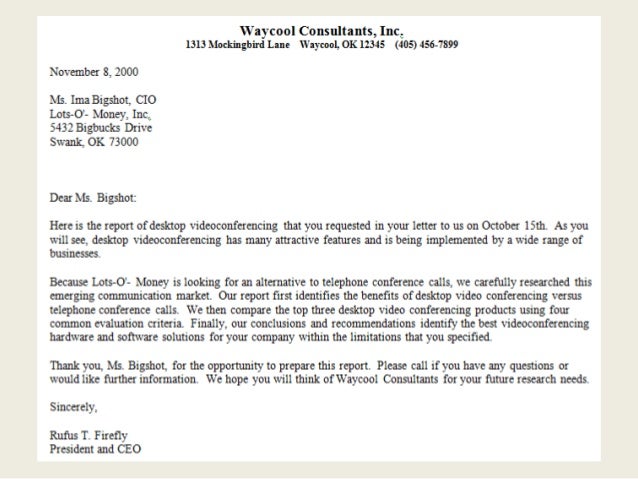 Waycool Consultants, Inc.
1313 Mockingbird Lane Waycool, OK 12345 (405) 456-7899

November 8, 2000

Ms. Ima Bigshot, CIO
Lots-O'- Money, Inc.
5432 Bigbucks Drive
Swank, OK 73000

Dear Ms. Bigshot:

Here is the report of desktop videoconferencing that you requested in your letter to us on October 15th. As you will see, desktop videoconferencing has many attractive features and is being implemented by a wide range of businesses.

Because Lots-O'- Money is looking for an alternative to telephone conference calls, we carefully researched this emerging communication market. Our report first identifies the benefits of desktop video conferencing versus telephone conference calls. We then compare the top three desktop video conferencing products using four common evaluation criteria. Finally, our conclusions and recommendations identify the best videoconferencing hardware and software solutions for your company within the limitations that you specified.

Thank you, Ms. Bigshot, for the opportunity to prepare this report. Please call if you have any questions or would like further information. We hope you will think of Waycool Consultants for your future research needs.

Sincerely,

Rufus T. Firefly
President and CEO